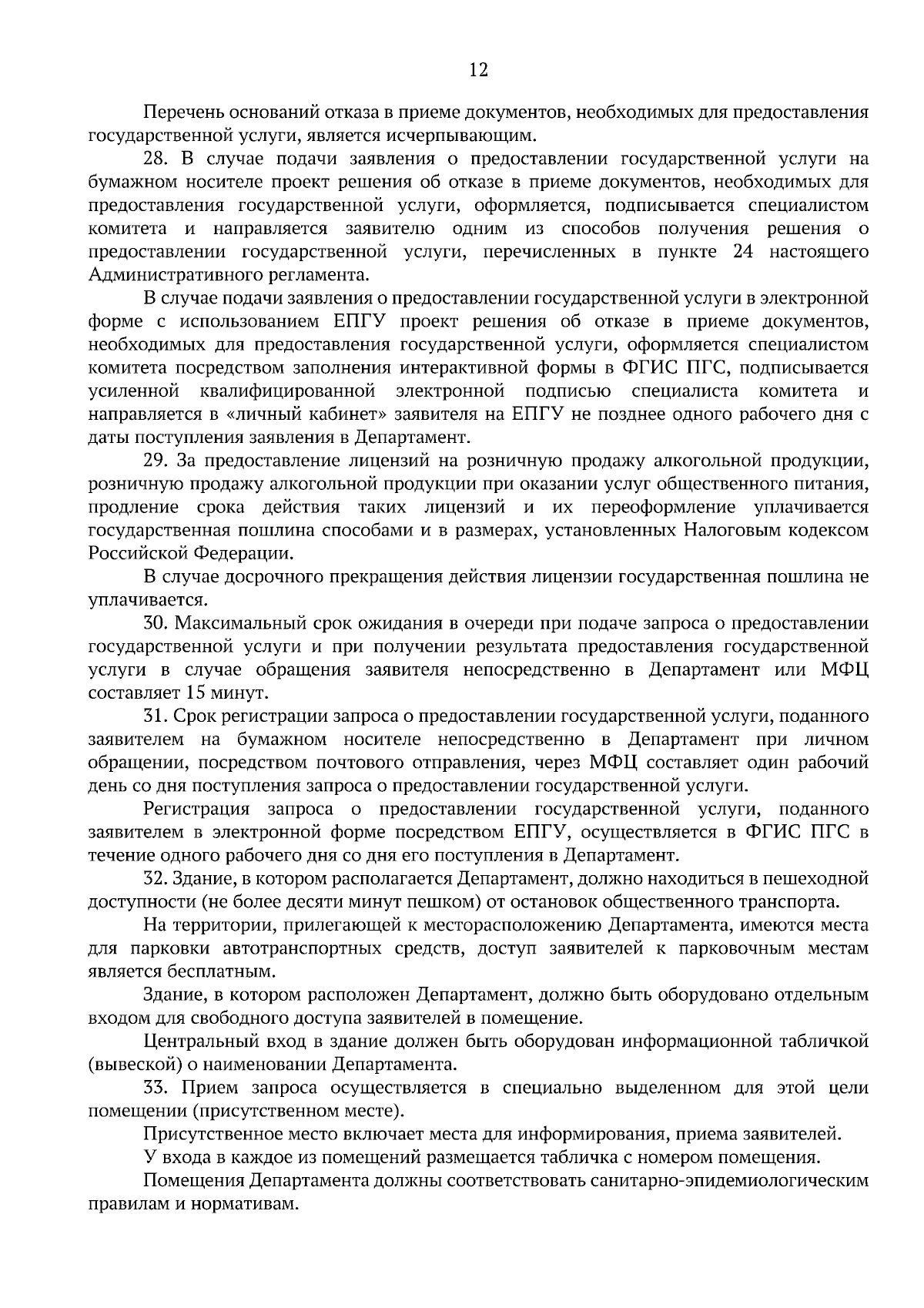 12

Перечень оснований отказа в приеме документов, необходимых для предоставления государственной услуги, является исчерпывающим.

28. В случае подачи заявления о предоставлении государственной услуги на бумажном носителе проект решения об отказе в приеме документов, необходимых для предоставления государственной услуги, оформляется, подписывается специалистом комитета и направляется заявителю одним из способов получения решения о предоставлении государственной услуги, перечисленных в пункте 24 настоящего Административного регламента.

В случае подачи заявления о предоставлении государственной услуги в электронной форме с использованием ЕПГУ проект решения об отказе в приеме документов, необходимых для предоставления государственной услуги, оформляется специалистом комитета посредством заполнения интерактивной формы в ФГИС ПГС, подписывается усиленной квалифицированной электронной подписью специалиста комитета и направляется в «личный кабинет» заявителя на ЕПГУ не позднее одного рабочего дня с даты поступления заявления в Департамент.

29. За предоставление лицензий на розничную продажу алкогольной продукции, розничную продажу алкогольной продукции при оказании услуг общественного питания, продление срока действия таких лицензий и их переоформление уплачивается государственная пошлина способами и в размерах, установленных Налоговым кодексом Российской Федерации.

В случае досрочного прекращения действия лицензии государственная пошлина не уплачивается.

30. Максимальный срок ожидания в очереди при подаче запроса о предоставлении государственной услуги и при получении результата предоставления государственной услуги в случае обращения заявителя непосредственно в Департамент или МФЦ составляет 15 минут.

31. Срок регистрации запроса о предоставлении государственной услуги, поданного заявителем на бумажном носителе непосредственно в Департамент при личном обращении, посредством почтового отправления, через МФЦ составляет один рабочий день со дня поступления запроса о предоставлении государственной услуги.

Регистрация запроса о предоставлении государственной услуги, поданного заявителем в электронной форме посредством ЕПГУ, осуществляется в ФГИС ПГС в течение одного рабочего дня со дня его поступления в Департамент.

32. Здание, в котором располагается Департамент, должно находиться в пешеходной доступности (не более десяти минут пешком) от остановок общественного транспорта.

На территории, прилегающей к месторасположению Департамента, имеются места для парковки автотранспортных средств, доступ заявителей к парковочным местам является бесплатным.

Здание, в котором расположен Департамент, должно быть оборудовано отдельным входом для свободного доступа заявителей в помещение.

Центральный вход в здание должен быть оборудован информационной табличкой (вывеской) о наименовании Департамента.

33. Прием запроса осуществляется в специально выделенном для этой цели помещении (присутственном месте).

Присутственное место включает места для информирования, приема заявителей.

У входа в каждое из помещений размещается табличка с номером помещения.

Помещения Департамента должны соответствовать санитарно-эпидемиологическим правилам и нормативам.